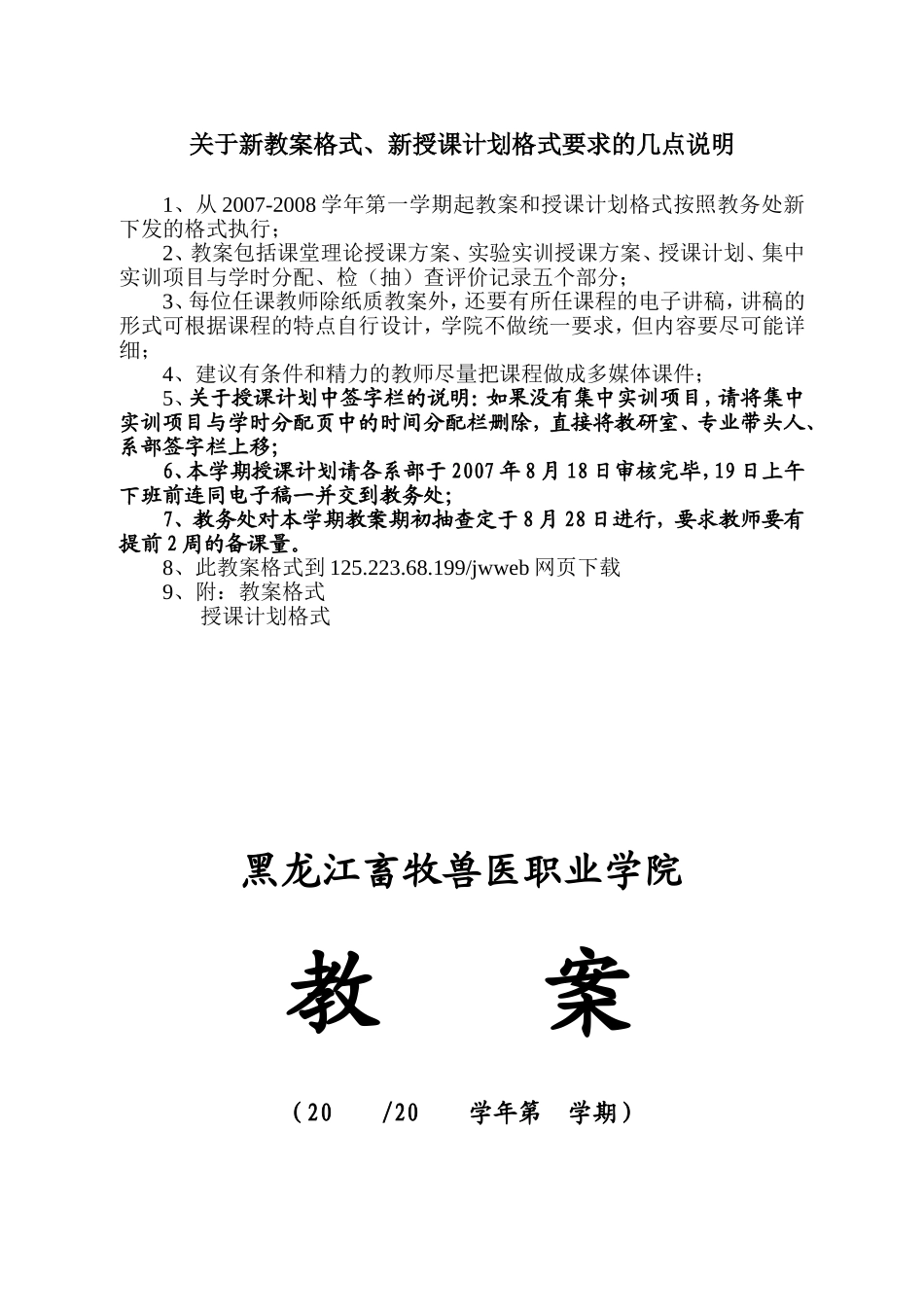 关于新教案格式、新授课计划格式要求的几点说明

1、从 2007-2008 学年第一学期起教案和授课计划格式按照教务处新下发的格式执行；

2、教案包括课堂理论授课方案、实验实训授课方案、授课计划、集中实训项目与学时分配、检（抽）查评价记录五个部分；

3、每位任课教师除纸质教案外，还要有所任课程的电子讲稿，讲稿的形式可根据课程的特点自行设计，学院不做统一要求，但内容要尽可能详细；

4、建议有条件和精力的教师尽量把课程做成多媒体课件；

5、关于授课计划中签字栏的说明：如果没有集中实训项目，请将集中实训项目与学时分配页中的时间分配栏删除，直接将教研室、专业带头人、系部签字栏上移；

6、本学期授课计划请各系部于 2007 年 8 月 18 日审核完毕，19 日上午下班前连同电子稿一并交到教务处；

7、教务处对本学期教案期初抽查定于 8 月 28 日进行，要求教师要有提前 2 周的备课量。

8、此教案格式到 125.223.68.199/jwweb 网页下载

9、附：教案格式
授课计划格式

黑龙江畜牧兽医职业学院

教　　案

（20　/20　学年第　学期）